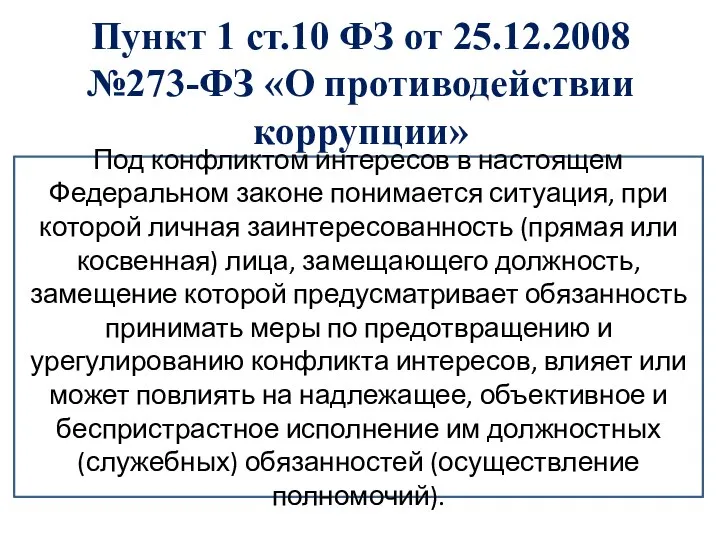 Пункт 1 ст.10 ФЗ от 25.12.2008 №273-ФЗ «О противодействии коррупции»

Под конфликтом интересов в настоящем Федеральном законе понимается ситуация, при которой личная заинтересованность (прямая или косвенная) лица, замещающего должность, замещение которой предусматривает обязанность принимать меры по предотвращению и урегулированию конфликта интересов, влияет или может повлиять на надлежащее, объективное и беспристрастное исполнение им должностных (служебных) обязанностей (осуществление полномочий).